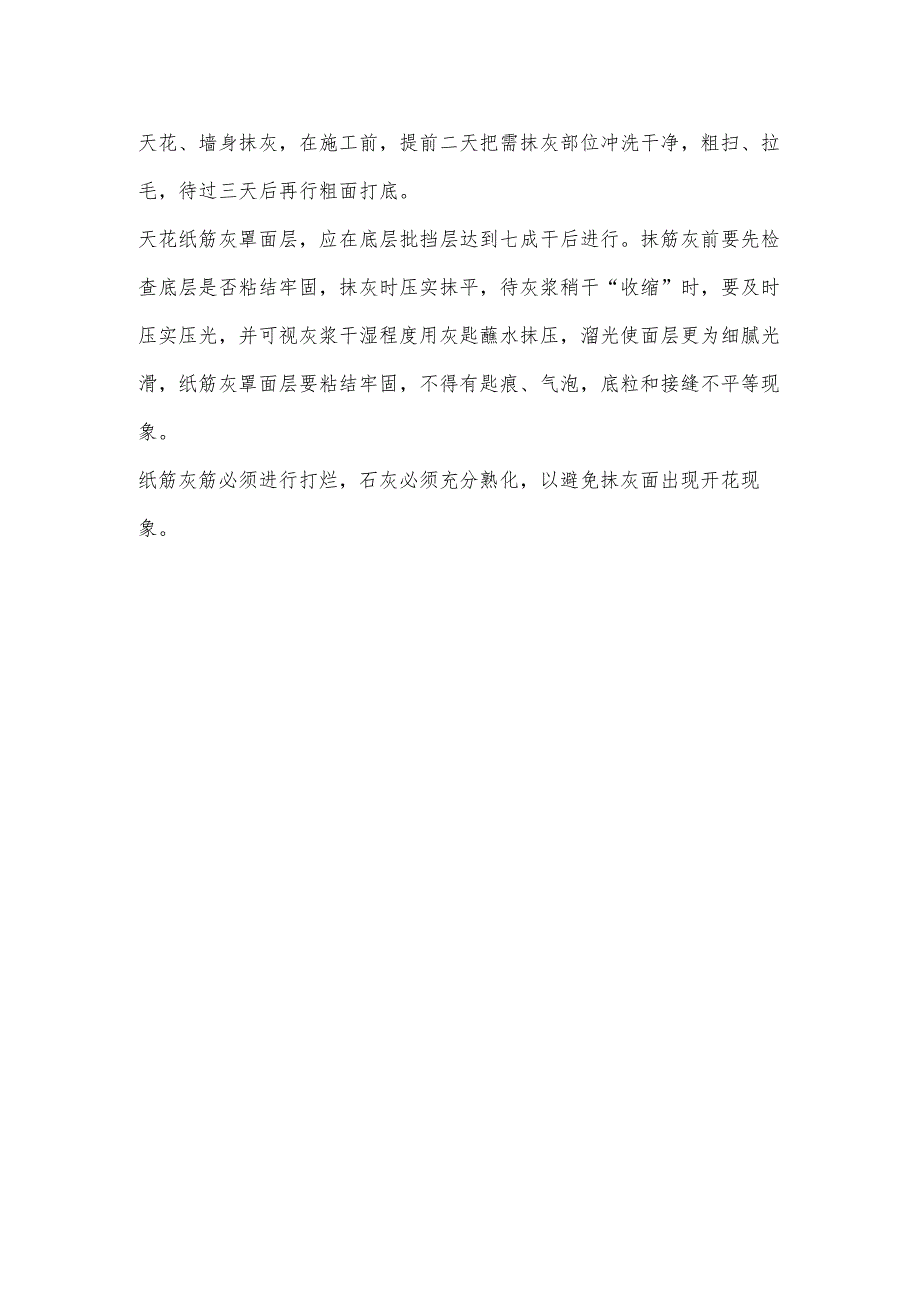 天花、墙身抹灰，在施工前，提前二天把需抹灰部位冲洗干净，粗扫、拉毛，待过三天后再行粗面打底。

天花纸筋灰罩面层，应在底层批挡层达到七成干后进行。抹筋灰前要先检查底层是否粘结牢固，抹灰时压实抹平，待灰浆稍干“收缩”时，要及时压实压光，并可视灰浆干湿程度用灰匙蘸水抹压，溜光使面层更为细腻光滑，纸筋灰罩面层要粘结牢固，不得有匙痕、气泡，底粒和接缝不平等现象。

纸筋灰筋必须进行打烂，石灰必须充分熟化，以避免抹灰面出现开花现象。